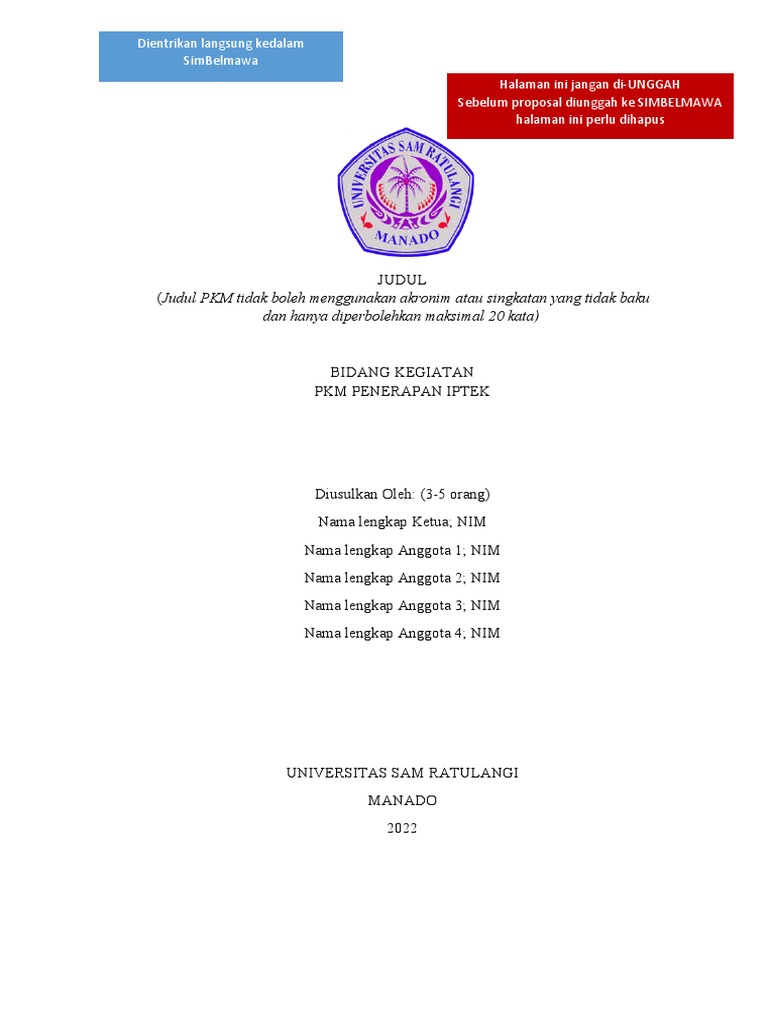 Dientrikan langsung kedalam SimBelmawa

Halaman ini jangan di-UNGGAH
Sebelum proposal diunggah ke SIMBELMAWA halaman ini perlu dihapus

UNIVERSITAS SAM RATULANGI
MANADO

JUDUL
(Judul PKM tidak boleh menggunakan akronim atau singkatan yang tidak baku dan hanya diperbolehkan maksimal 20 kata)

BIDANG KEGIATAN
PKM PENERAPAN IPTEK

Diusulkan Oleh: (3-5 orang)
Nama lengkap Ketua; NIM
Nama lengkap Anggota 1; NIM
Nama lengkap Anggota 2; NIM
Nama lengkap Anggota 3; NIM
Nama lengkap Anggota 4; NIM

UNIVERSITAS SAM RATULANGI
MANADO
2022